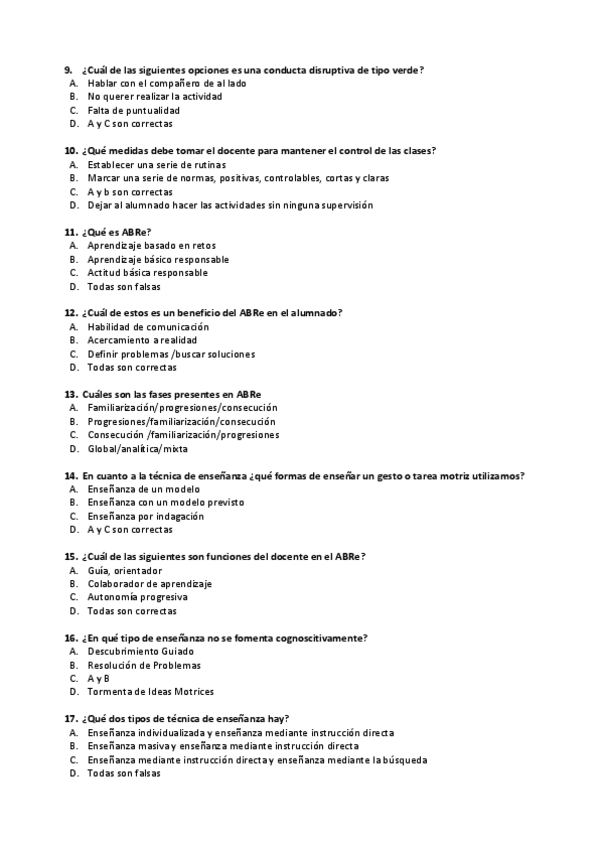 9. ¿Cuál de las siguientes opciones es una conducta disruptiva de tipo verde?
A. Hablar con el compañero de al lado
B. No querer realizar la actividad
C. Falta de puntualidad
D. A y C son correctas

10. ¿Qué medidas debe tomar el docente para mantener el control de las clases?
A. Establecer una serie de rutinas
B. Marcar una serie de normas, positivas, controlables, cortas y claras
C. A y b son correctas
D. Dejar al alumnado hacer las actividades sin ninguna supervisión

11. ¿Qué es ABRe?
A. Aprendizaje basado en retos
B. Aprendizaje básico responsable
C. Actitud básica responsable
D. Todas son falsas

12. ¿Cuál de estos es un beneficio del ABRe en el alumnado?
A. Habilidad de comunicación
B. Acercamiento a realidad
C. Definir problemas /buscar soluciones
D. Todas son correctas

13. Cuáles son las fases presentes en ABRe
A. Familiarización/progresiones/consecución
B. Progresiones/familiarización/consecución
C. Consecución /familiarización/progresiones
D. Global/analítica/mixta

14. En cuanto a la técnica de enseñanza ¿qué formas de enseñar un gesto o tarea motriz utilizamos?
A. Enseñanza de un modelo
B. Enseñanza con un modelo previsto
C. Enseñanza por indagación
D. A y C son correctas

15. ¿Cuál de las siguientes son funciones del docente en el ABRe?
A. Guía, orientador
B. Colaborador de aprendizaje
C. Autonomía progresiva
D. Todas son correctas

16. ¿En qué tipo de enseñanza no se fomenta cognoscitivamente?
A. Descubrimiento Guiado
B. Resolución de Problemas
C. A y B
D. Tormenta de Ideas Motrices

17. ¿Qué dos tipos de técnica de enseñanza hay?
A. Enseñanza individualizada y enseñanza mediante instrucción directa
B. Enseñanza masiva y enseñanza mediante instrucción directa
C. Enseñanza mediante instrucción directa y enseñanza mediante la búsqueda
D. Todas son falsas